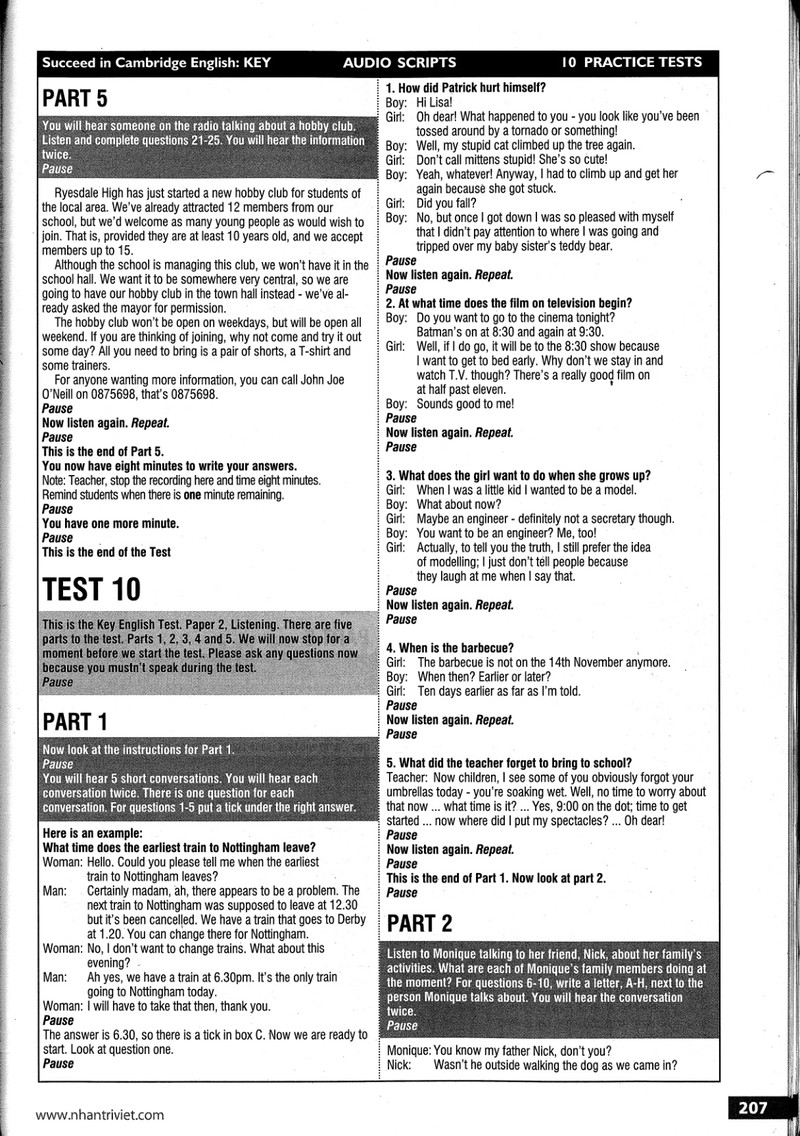 Succeed in Cambridge English: KEY AUDIO SCRIPTS 10 PRACTICE TESTS

PART 5

You will hear someone on the radio talking about a hobby club. Listen and complete questions 21-25. You will hear the information twice.
Pause

Ryesdale High has just started a new hobby club for students of the local area. We've already attracted 12 members from our school, but we'd welcome as many young people as would wish to join. That is, provided they are at least 10 years old, and we accept members up to 15.

Although the school is managing this club, we won't have it in the school hall. We want it to be somewhere very central, so we are going to have our hobby club in the town hall instead - we've already asked the mayor for permission.

The hobby club won't be open on weekdays, but will be open all weekend. If you are thinking of joining, why not come and try it out some day? All you need to bring is a pair of shorts, a T-shirt and some trainers.

For anyone wanting more information, you can call John Joe O'Neill on 0875698, that's 0875698.
Pause
Now listen again. Repeat.
Pause
This is the end of Part 5.
You now have eight minutes to write your answers.
Note: Teacher, stop the recording here and time eight minutes.
Remind students when there is one minute remaining.
Pause
You have one more minute.
Pause
This is the end of the Test

TEST 10

This is the Key English Test. Paper 2, Listening. There are five parts to the test. Parts 1, 2, 3, 4 and 5. We will now stop for a moment before we start the test. Please ask any questions now because you mustn't speak during the test.
Pause

PART 1

Now look at the instructions for Part 1.
Pause
You will hear 5 short conversations. You will hear each conversation twice. There is one question for each conversation. For questions 1-5 put a tick under the right answer.

Here is an example:
What time does the earliest train to Nottingham leave?
Woman: Hello. Could you please tell me when the earliest train to Nottingham leaves?
Man: Certainly madam, ah, there appears to be a problem. The next train to Nottingham was supposed to leave at 12.30 but it's been cancelled. We have a train that goes to Derby at 1.20. You can change there for Nottingham.
Woman: No, I don't want to change trains. What about this evening?
Man: Ah yes, we have a train at 6.30pm. It's the only train going to Nottingham today.
Woman: I will have to take that then, thank you.
Pause
The answer is 6.30, so there is a tick in box C. Now we are ready to start. Look at question one.
Pause

1. How did Patrick hurt himself?
Boy: Hi Lisa!
Girl: Oh dear! What happened to you - you look like you've been tossed around by a tornado or something!
Boy: Well, my stupid cat climbed up the tree again.
Girl: Don't call mittens stupid! She's so cute!
Boy: Yeah, whatever! Anyway, I had to climb up and get her again because she got stuck.
Girl: Did you fall?
Boy: No, but once I got down I was so pleased with myself that I didn't pay attention to where I was going and tripped over my baby sister's teddy bear.
Pause
Now listen again. Repeat.
Pause
2. At what time does the film on television begin?
Boy: Do you want to go to the cinema tonight? Batman's on at 8:30 and again at 9:30.
Girl: Well, if I do go, it will be to the 8:30 show because I want to get to bed early. Why don't we stay in and watch T.V. though? There's a really good film on at half past eleven.
Boy: Sounds good to me!
Pause
Now listen again. Repeat.
Pause

3. What does the girl want to do when she grows up?
Girl: When I was a little kid I wanted to be a model.
Boy: What about now?
Girl: Maybe an engineer - definitely not a secretary though.
Boy: You want to be an engineer? Me, too!
Girl: Actually, to tell you the truth, I still prefer the idea of modelling; I just don't tell people because they laugh at me when I say that.
Pause
Now listen again. Repeat.
Pause

4. When is the barbecue?
Girl: The barbecue is not on the 14th November anymore.
Boy: When then? Earlier or later?
Girl: Ten days earlier as far as I'm told.
Pause
Now listen again. Repeat.
Pause

5. What did the teacher forget to bring to school?
Teacher: Now children, I see some of you obviously forgot your umbrellas today - you're soaking wet. Well, no time to worry about that now ... what time is it? ... Yes, 9:00 on the dot; time to get started ... now where did I put my spectacles? ... Oh dear!
Pause
Now listen again. Repeat.
Pause
This is the end of Part 1. Now look at part 2.
Pause

PART 2

Listen to Monique talking to her friend, Nick, about her family's activities. What are each of Monique's family members doing at the moment? For questions 6-10, write a letter, A-H, next to the person Monique talks about. You will hear the conversation twice.
Pause

Monique: You know my father Nick, don't you?
Nick: Wasn't he outside walking the dog as we came in?

www.nhantriviet.com 207